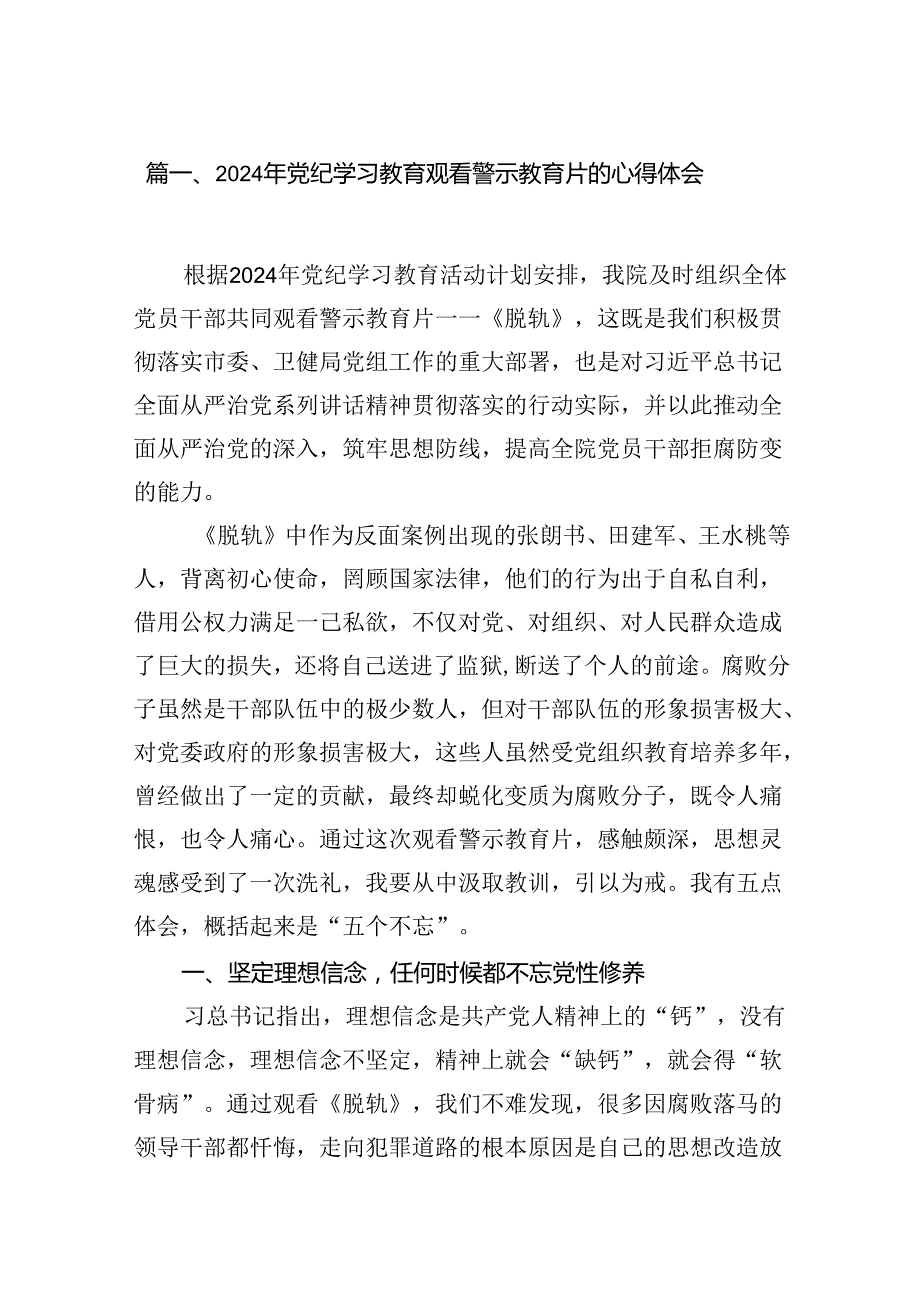 篇一、2024年党纪学习教育观看警示教育片的心得体会

根据2024年党纪学习教育活动计划安排，我院及时组织全体党员干部共同观看警示教育片一一《脱轨》，这既是我们积极贯彻落实市委、卫健局党组工作的重大部署，也是对习近平总书记全面从严治党系列讲话精神贯彻落实的行动实际，并以此推动全面从严治党的深入，筑牢思想防线，提高全院党员干部拒腐防变的能力。

《脱轨》中作为反面案例出现的张朗书、田建军、王水桃等人，背离初心使命，罔顾国家法律，他们的行为出于自私自利，借用公权力满足一己私欲，不仅对党、对组织、对人民群众造成了巨大的损失，还将自己送进了监狱，断送了个人的前途。腐败分子虽然是干部队伍中的极少数人，但对干部队伍的形象损害极大、对党委政府的形象损害极大，这些人虽然受党组织教育培养多年，曾经做出了一定的贡献，最终却蜕化变质为腐败分子，既令人痛恨，也令人痛心。通过这次观看警示教育片，感触颇深，思想灵魂感受到了一次洗礼，我要从中汲取教训，引以为戒。我有五点体会，概括起来是“五个不忘”。

一、坚定理想信念，任何时候都不忘党性修养

习总书记指出，理想信念是共产党人精神上的“钙”，没有理想信念，理想信念不坚定，精神上就会“缺钙”，就会得“软骨病”。通过观看《脱轨》，我们不难发现，很多因腐败落马的领导干部都忏悔，走向犯罪道路的根本原因是自己的思想改造放